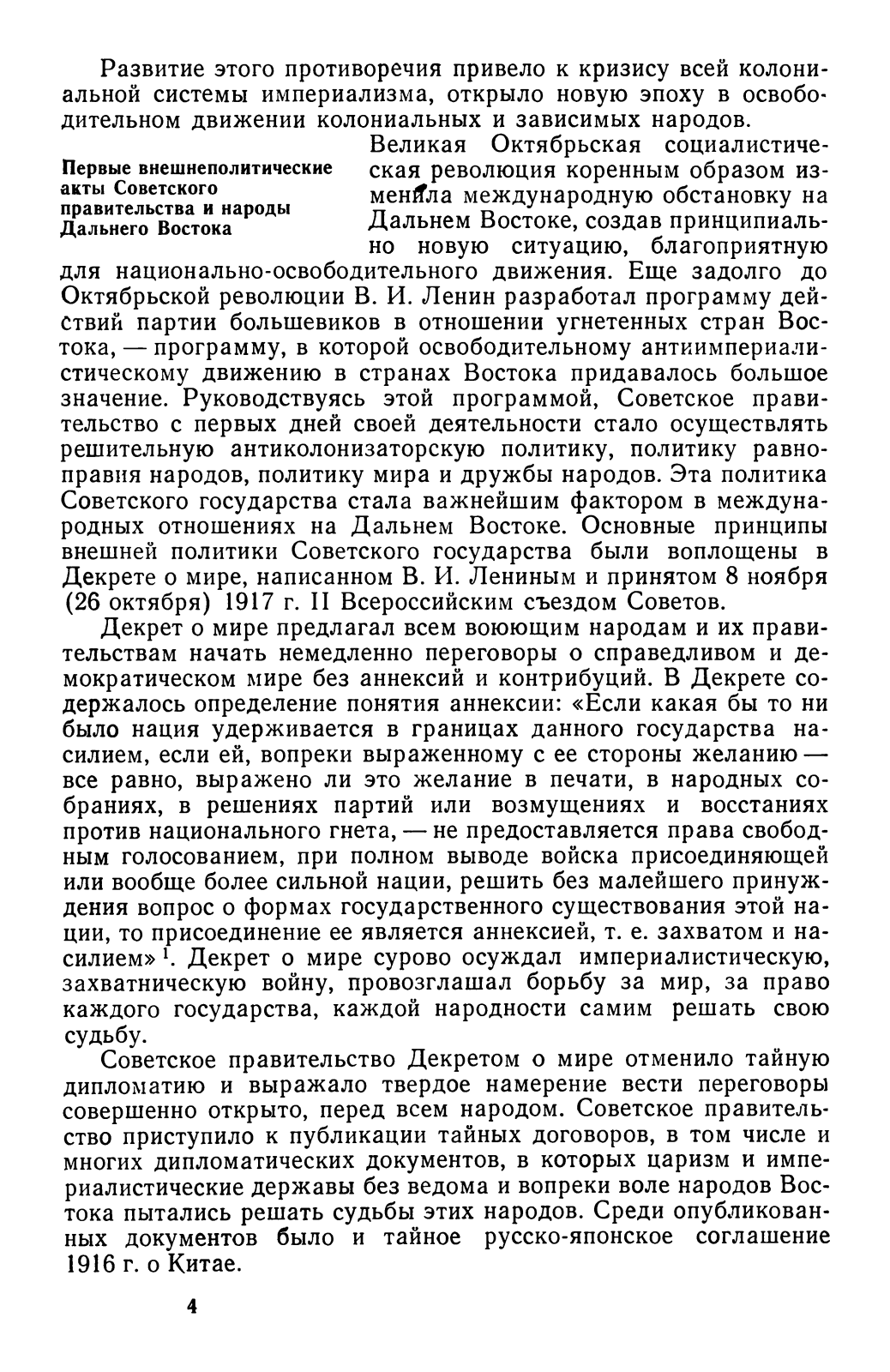 Развитие этого противоречия привело к кризису всей колониальной системы империализма, открыло новую эпоху в освободительном движении колониальных и зависимых народов.

Первые внешнеполитические акты Советского правительства и народы Дальнего Востока

Великая Октябрьская социалистическая революция коренным образом изменила международную обстановку на Дальнем Востоке, создав принципиально новую ситуацию, благоприятную для национально-освободительного движения. Еще задолго до Октябрьской революции В. И. Ленин разработал программу действий партии большевиков в отношении угнетенных стран Востока, — программу, в которой освободительному антиимпериалистическому движению в странах Востока придавалось большое значение. Руководствуясь этой программой, Советское правительство с первых дней своей деятельности стало осуществлять решительную антиколонизаторскую политику, политику равноправия народов, политику мира и дружбы народов. Эта политика Советского государства стала важнейшим фактором в международных отношениях на Дальнем Востоке. Основные принципы внешней политики Советского государства были воплощены в Декрете о мире, написанном В. И. Лениным и принятом 8 ноября (26 октября) 1917 г. II Всероссийским съездом Советов.

Декрет о мире предлагал всем воюющим народам и их правительствам начать немедленно переговоры о справедливом и демократическом мире без аннексий и контрибуций. В Декрете содержалось определение понятия аннексии: «Если какая бы то ни было нация удерживается в границах данного государства насилием, если ей, вопреки выраженному с ее стороны желанию — все равно, выражено ли это желание в печати, в народных собраниях, в решениях партий или возмущениях и восстаниях против национального гнета, — не предоставляется права свободным голосованием, при полном выводе войска присоединяющей или вообще более сильной нации, решить без малейшего принуждения вопрос о формах государственного существования этой нации, то присоединение ее является аннексией, т. е. захватом и насилием» $^1$. Декрет о мире сурово осуждал империалистическую, захватническую войну, провозглашал борьбу за мир, за право каждого государства, каждой народности самим решать свою судьбу.

Советское правительство Декретом о мире отменило тайную дипломатию и выражало твердое намерение вести переговоры совершенно открыто, перед всем народом. Советское правительство приступило к публикации тайных договоров, в том числе и многих дипломатических документов, в которых царизм и империалистические державы без ведома и вопреки воле народов Востока пытались решать судьбы этих народов. Среди опубликованных документов было и тайное русско-японское соглашение 1916 г. о Китае.

4